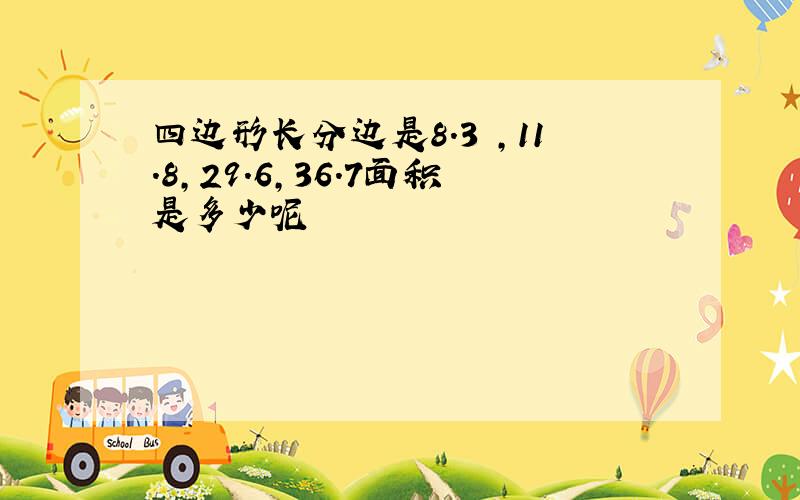 四边形长分边是8.3 ，11.8，29.6，36.7面积是多少呢

5

9

School Bus